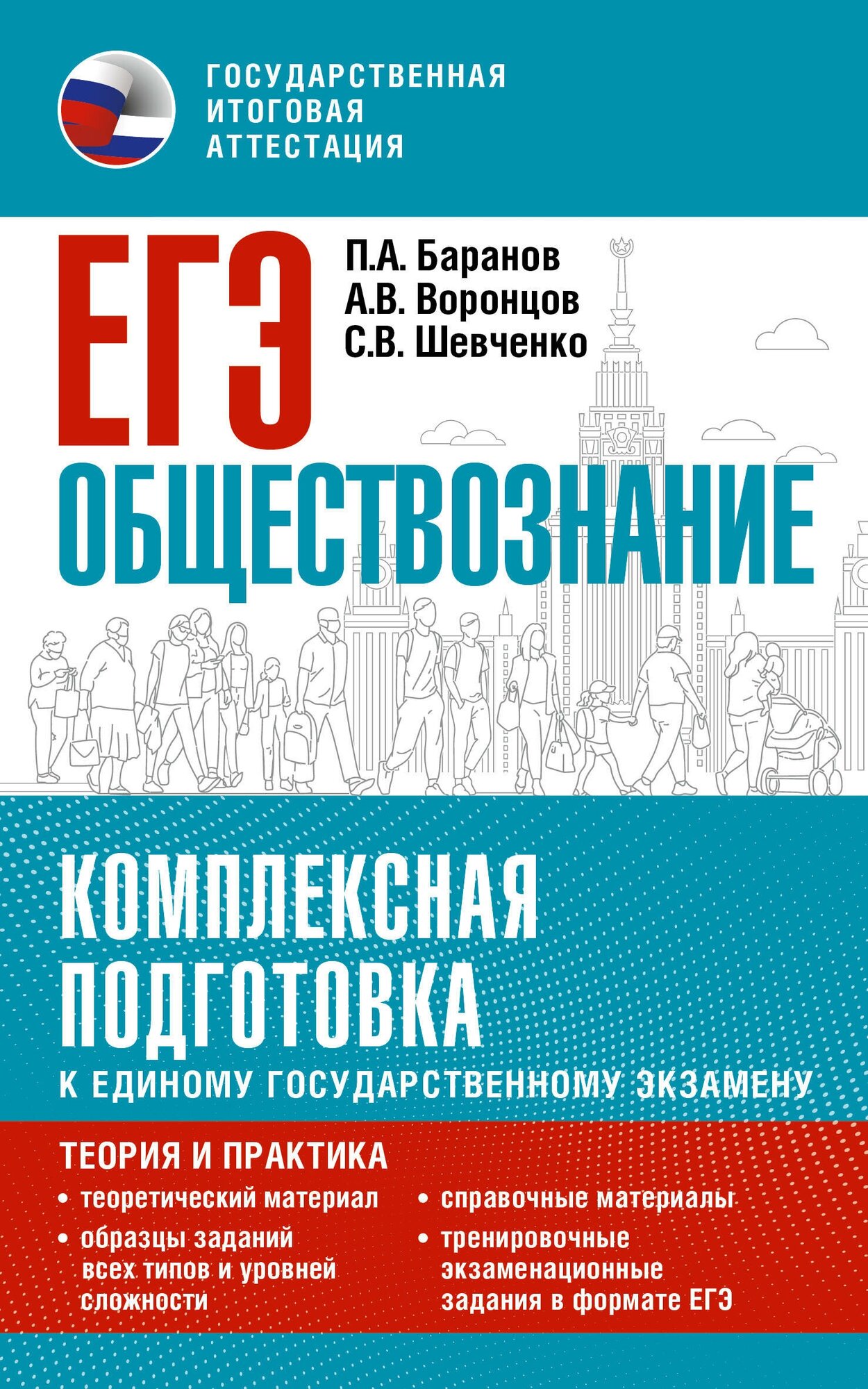 ГОСУДАРСТВЕННАЯ ИТОГОВАЯ АТТЕСТАЦИЯ

ЕГЭ

П.А. Баранов
А.В. Воронцов
С.В. Шевченко

ОБЩЕСТВОЗНАНИЕ

КОМПЛЕКСНАЯ ПОДГОТОВКА

К ЕДИНОМУ ГОСУДАРСТВЕННОМУ ЭКЗАМЕНУ

ТЕОРИЯ И ПРАКТИКА

• теоретический материал

• образцы заданий всех типов и уровней сложности

• справочные материалы

• тренировочные экзаменационные задания в формате ЕГЭ